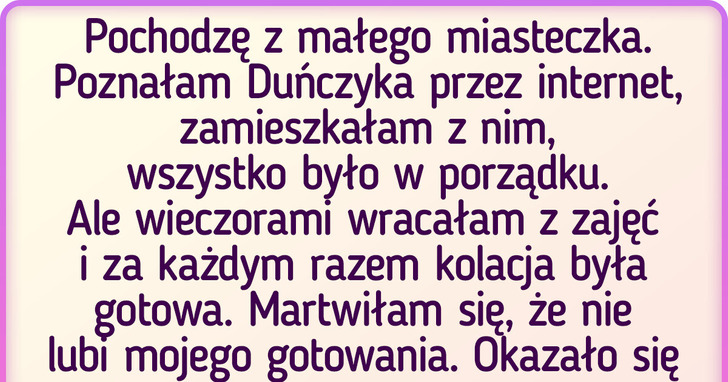 Pochodzę z małego miasteczka. Poznałam Duńczyka przez internet, zamieszkałam z nim, wszystko było w porządku. Ale wieczorami wracałam z zajęć i za każdym razem kolacja była gotowa. Martwiłam się, że nie lubi mojego gotowania. Okazało się